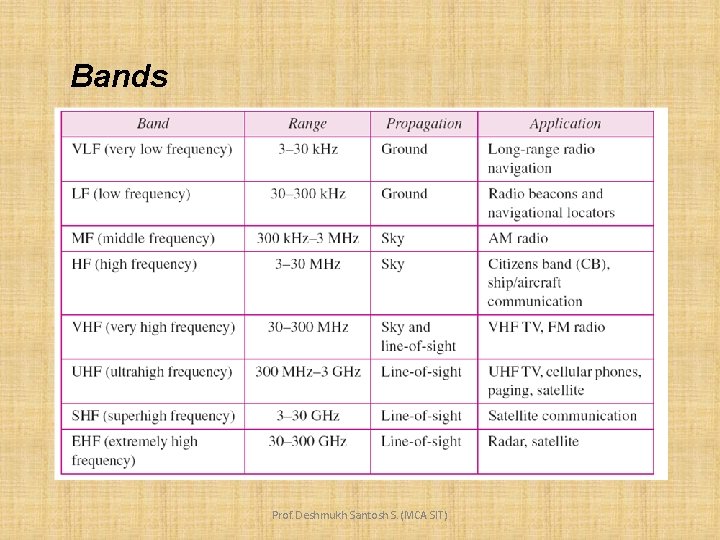 Bands

| Band | Range | Propagation | Application |
|---|---|---|---|
| VLF (very low frequency) | 3–30 kHz | Ground | Long-range radio navigation |
| LF (low frequency) | 30–300 kHz | Ground | Radio beacons and navigational locators |
| MF (middle frequency) | 300 kHz–3 MHz | Sky | AM radio |
| HF (high frequency) | 3–30 MHz | Sky | Citizens band (CB), ship/aircraft communication |
| VHF (very high frequency) | 30–300 MHz | Sky and line-of-sight | VHF TV, FM radio |
| UHF (ultrahigh frequency) | 300 MHz–3 GHz | Line-of-sight | UHF TV, cellular phones, paging, satellite |
| SHF (superhigh frequency) | 3–30 GHz | Line-of-sight | Satellite communication |
| EHF (extremely high frequency) | 30–300 GHz | Line-of-sight | Radar, satellite |

Prof. Deshmukh Santosh S. (MCA SIT)